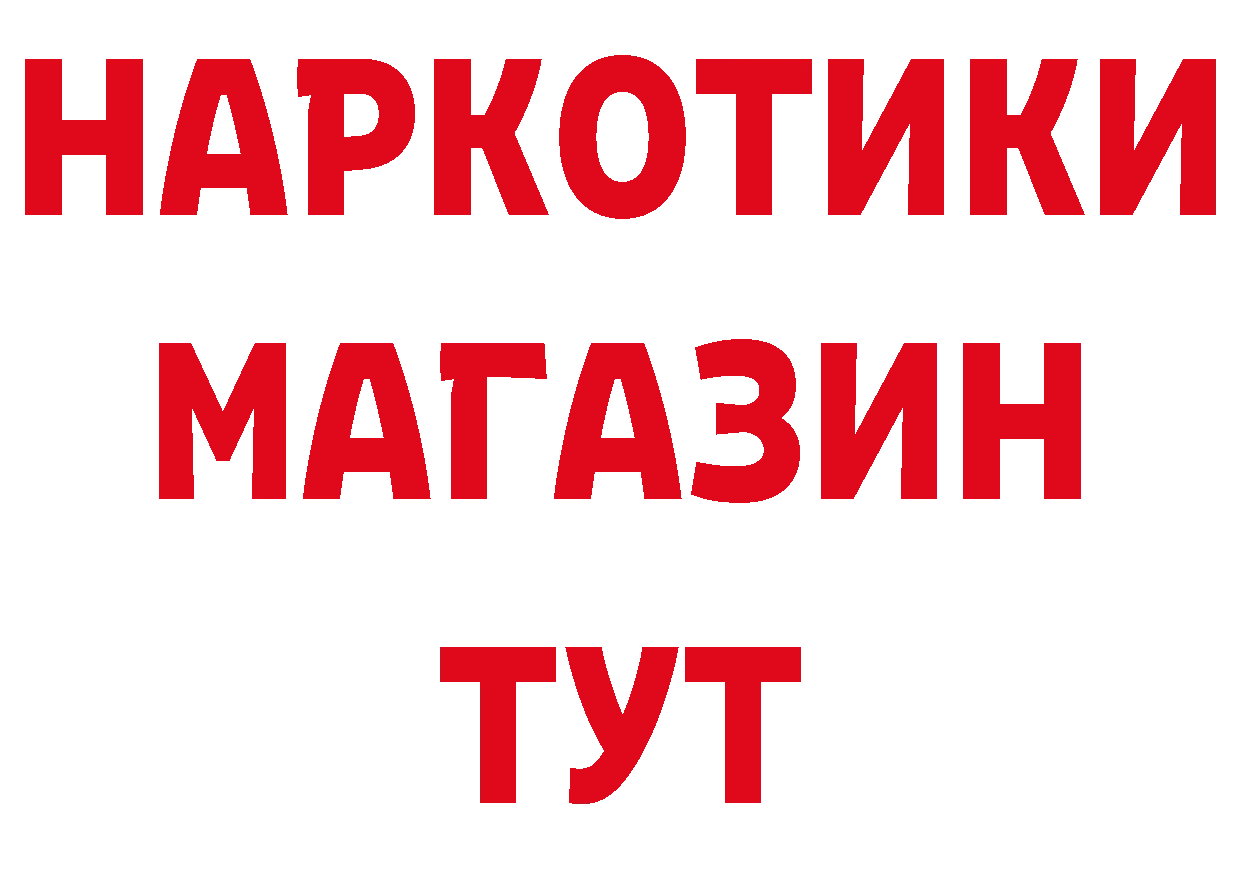 НАРКОТИКИ
МАГАЗИН
ТУТ